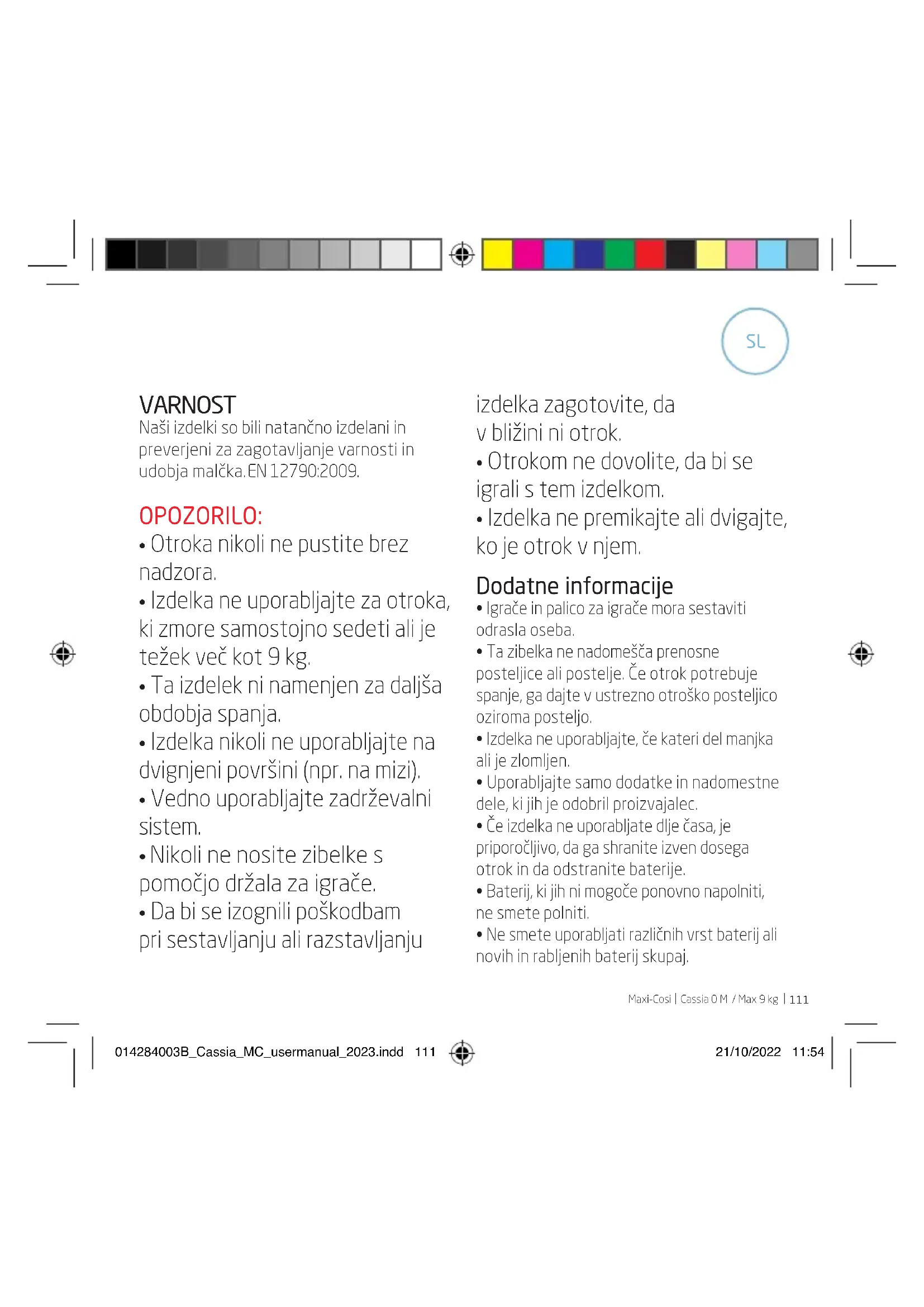 SL

VARNOST
Naši izdelki so bili natančno izdelani in preverjeni za zagotavljanje varnosti in udobja malčka. EN 12790:2009.

OPOZORILO:
• Otroka nikoli ne pustite brez nadzora.
• Izdelka ne uporabljajte za otroka, ki zmore samostojno sedeti ali je težek več kot 9 kg.
• Ta izdelek ni namenjen za daljša obdobja spanja.
• Izdelka nikoli ne uporabljajte na dvignjeni površini (npr. na mizi).
• Vedno uporabljajte zadrževalni sistem.
• Nikoli ne nosite zibelke s pomočjo držala za igrače.
• Da bi se izognili poškodbam pri sestavljanju ali razstavljanju izdelka zagotovite, da v bližini ni otrok.
• Otrokom ne dovolite, da bi se igrali s tem izdelkom.
• Izdelka ne premikajte ali dvigajte, ko je otrok v njem.

Dodatne informacije
• Igrače in palico za igrače mora sestaviti odrasla oseba.
• Ta zibelka ne nadomešča prenosne posteljice ali postelje. Če otrok potrebuje spanje, ga dajte v ustrezno otroško posteljico oziroma posteljo.
• Izdelka ne uporabljajte, če kateri del manjka ali je zlomljen.
• Uporabljajte samo dodatke in nadomestne dele, ki jih je odobril proizvajalec.
• Če izdelka ne uporabljate dlje časa, je priporočljivo, da ga shranite izven dosega otrok in da odstranite baterije.
• Baterij, ki jih ni mogoče ponovno napolniti, ne smete polniti.
• Ne smete uporabljati različnih vrst baterij ali novih in rabljenih baterij skupaj.

Maxi-Cosi | Cassia 0 M / Max 9 kg | 111

014284003B_Cassia_MC_usermanual_2023.indd 111
21/10/2022 11:54